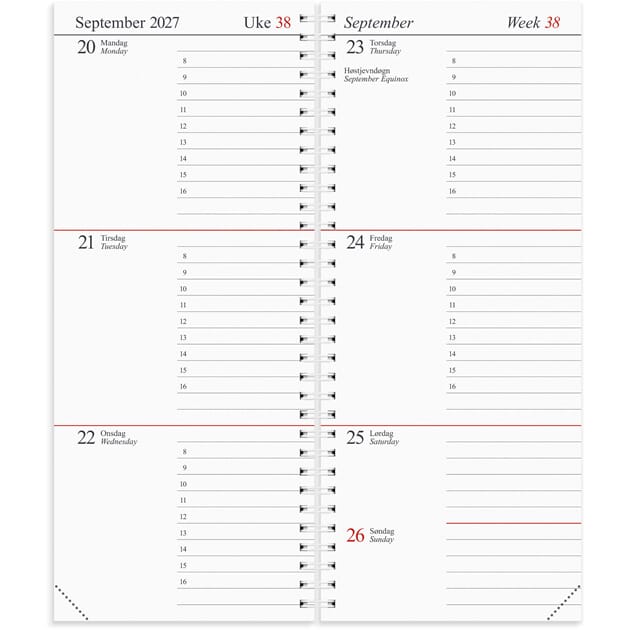 September 2027 Uke 38

20 Mandag
Monday

8
9
10
11
12
13
14
15
16

21 Tirsdag
Tuesday

8
9
10
11
12
13
14
15
16

22 Onsdag
Wednesday

8
9
10
11
12
13
14
15
16

September Week 38

23 Torsdag
Thursday

Høstjevndøgn
September Equinox

8
9
10
11
12
13
14
15
16

24 Fredag
Friday

8
9
10
11
12
13
14
15
16

25 Lørdag
Saturday

26 Søndag
Sunday